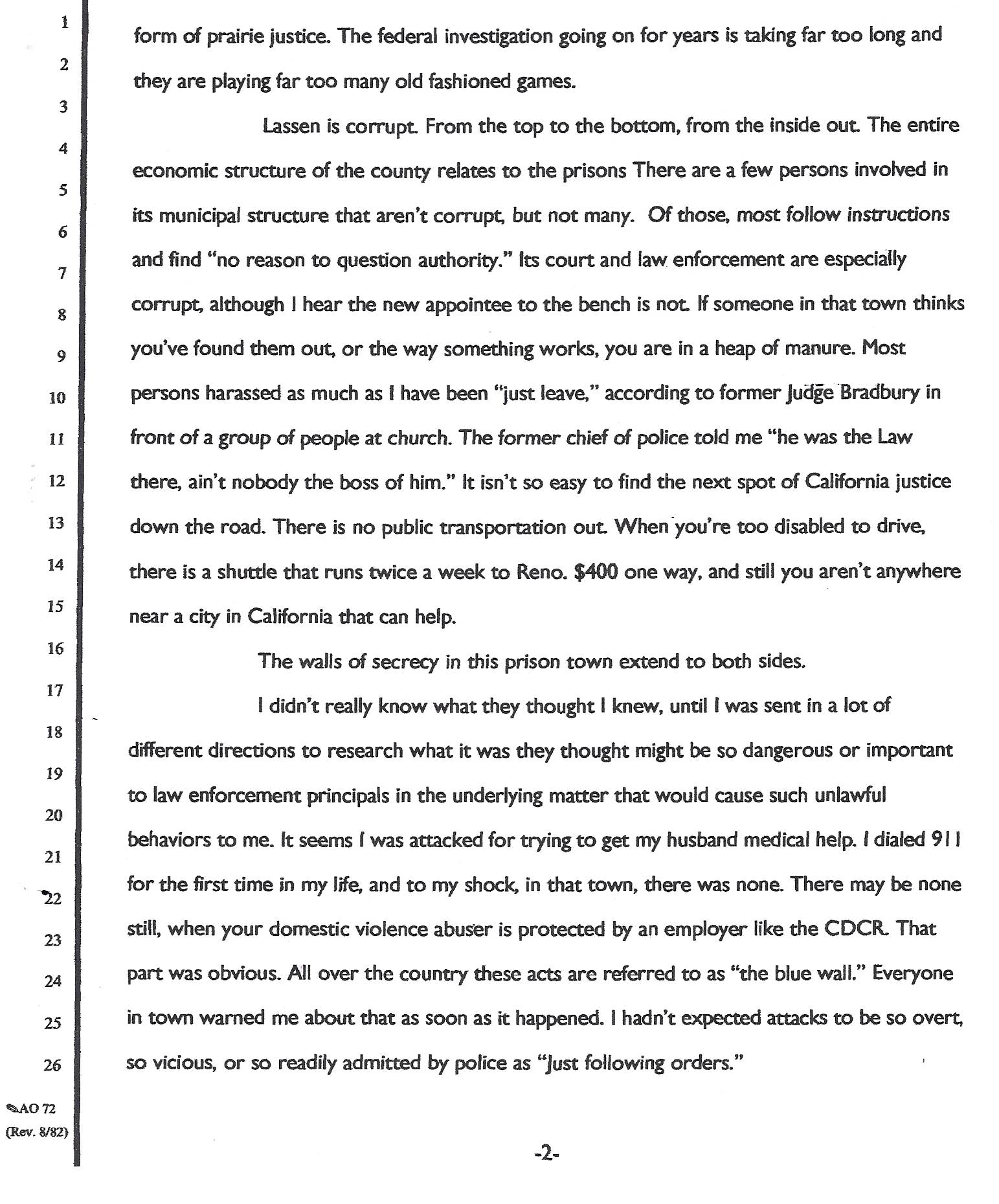 1
2
3
4
5
6
7
8
9
10
11
12
13
14
15
16
17
18
19
20
21
22
23
24
25
26

form of prairie justice. The federal investigation going on for years is taking far too long and they are playing far too many old fashioned games.

Lassen is corrupt. From the top to the bottom, from the inside out. The entire economic structure of the county relates to the prisons There are a few persons involved in its municipal structure that aren't corrupt, but not many. Of those, most follow instructions and find "no reason to question authority." Its court and law enforcement are especially corrupt, although I hear the new appointee to the bench is not. If someone in that town thinks you've found them out, or the way something works, you are in a heap of manure. Most persons harassed as much as I have been "just leave," according to former Judge Bradbury in front of a group of people at church. The former chief of police told me "he was the Law there, ain't nobody the boss of him." It isn't so easy to find the next spot of California justice down the road. There is no public transportation out. When you're too disabled to drive, there is a shuttle that runs twice a week to Reno. $400 one way, and still you aren't anywhere near a city in California that can help.

The walls of secrecy in this prison town extend to both sides.

I didn't really know what they thought I knew, until I was sent in a lot of different directions to research what it was they thought might be so dangerous or important to law enforcement principals in the underlying matter that would cause such unlawful behaviors to me. It seems I was attacked for trying to get my husband medical help. I dialed 911 for the first time in my life, and to my shock, in that town, there was none. There may be none still, when your domestic violence abuser is protected by an employer like the CDCR. That part was obvious. All over the country these acts are referred to as "the blue wall." Everyone in town warned me about that as soon as it happened. I hadn't expected attacks to be so overt, so vicious, or so readily admitted by police as "Just following orders."

AO 72
(Rev. 8/82)

-2-